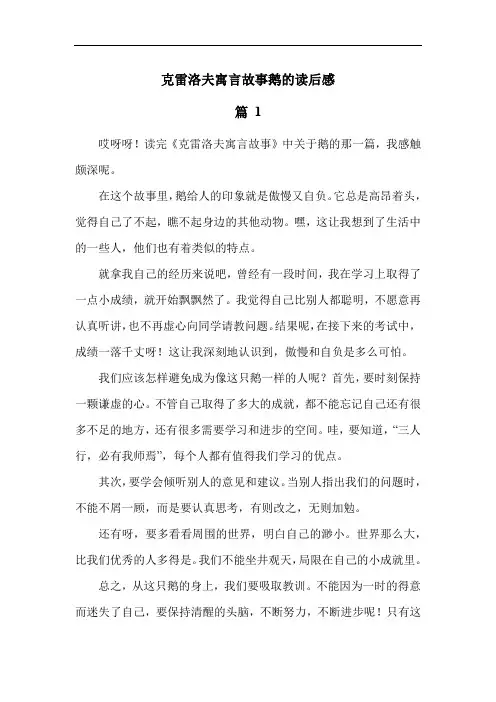 克雷洛夫寓言故事鹅的读后感

篇 1

哎呀呀！读完《克雷洛夫寓言故事》中关于鹅的那一篇，我感触颇深呢。

在这个故事里，鹅给人的印象就是傲慢又自负。它总是高昂着头，觉得自己了不起，瞧不起身边的其他动物。嘿，这让我想到了生活中的一些人，他们也有着类似的特点。

就拿我自己的经历来说吧，曾经有一段时间，我在学习上取得了一点小成绩，就开始飘飘然了。我觉得自己比别人都聪明，不愿意再认真听讲，也不再虚心向同学请教问题。结果呢，在接下来的考试中，成绩一落千丈呀！这让我深刻地认识到，傲慢和自负是多么可怕。

我们应该怎样避免成为像这只鹅一样的人呢？首先，要时刻保持一颗谦虚的心。不管自己取得了多大的成就，都不能忘记自己还有很多不足的地方，还有很多需要学习和进步的空间。哇，要知道，“三人行，必有我师焉”，每个人都有值得我们学习的优点。

其次，要学会倾听别人的意见和建议。当别人指出我们的问题时，不能不屑一顾，而是要认真思考，有则改之，无则加勉。

还有呀，要多看看周围的世界，明白自己的渺小。世界那么大，比我们优秀的人多得是。我们不能坐井观天，局限在自己的小成就里。

总之，从这只鹅的身上，我们要吸取教训。不能因为一时的得意而迷失了自己，要保持清醒的头脑，不断努力，不断进步呢！只有这